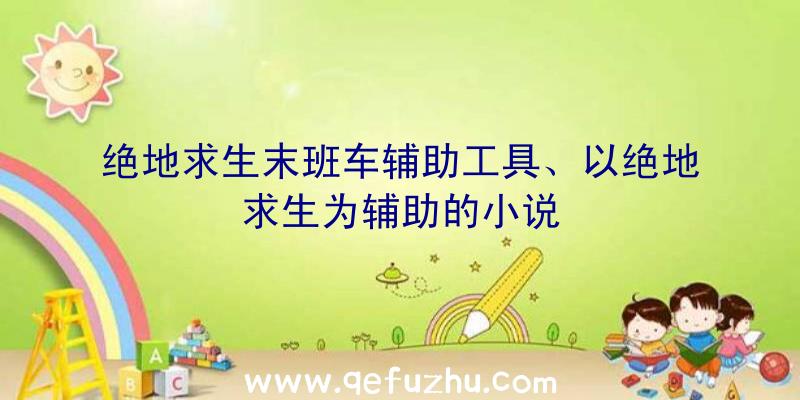 绝地求生末班车辅助工具、以绝地求生为辅助的小说

A
B C

www.qefuzhu.com